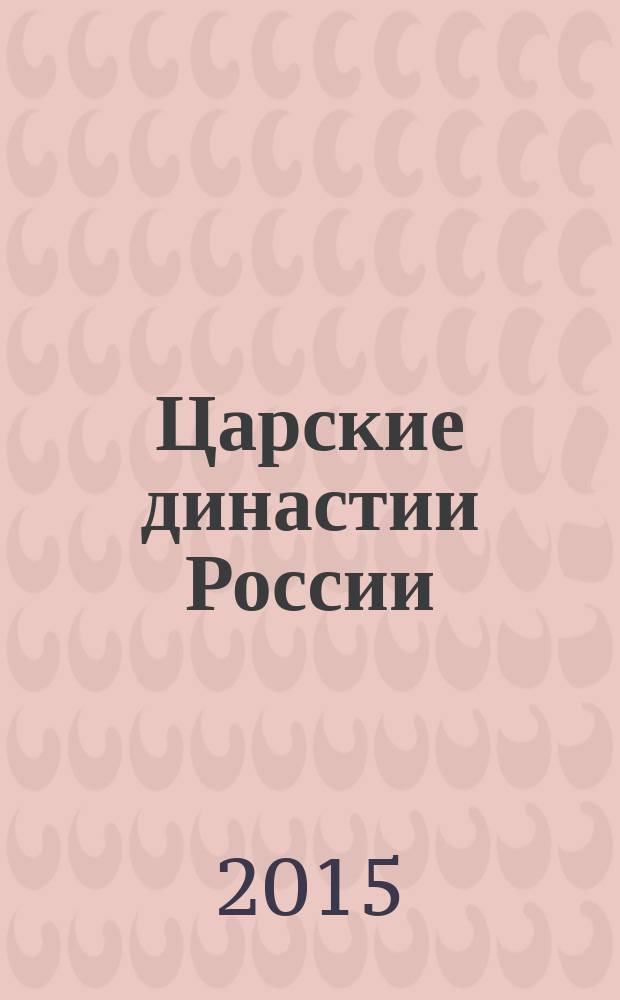 Царские династии России

2015